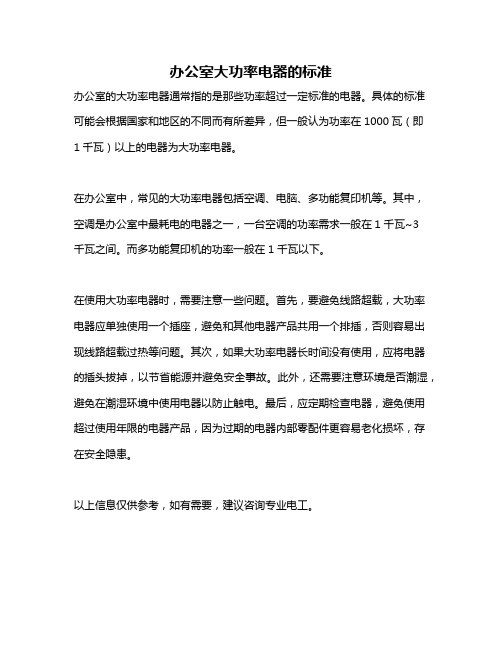 办公室大功率电器的标准

办公室的大功率电器通常指的是那些功率超过一定标准的电器。具体的标准可能会根据国家和地区的不同而有所差异，但一般认为功率在 1000 瓦（即 1 千瓦）以上的电器为大功率电器。

在办公室中，常见的大功率电器包括空调、电脑、多功能复印机等。其中，空调是办公室中最耗电的电器之一，一台空调的功率需求一般在 1 千瓦~3 千瓦之间。而多功能复印机的功率一般在 1 千瓦以下。

在使用大功率电器时，需要注意一些问题。首先，要避免线路超载，大功率电器应单独使用一个插座，避免和其他电器产品共用一个排插，否则容易出现线路超载过热等问题。其次，如果大功率电器长时间没有使用，应将电器的插头拔掉，以节省能源并避免安全事故。此外，还需要注意环境是否潮湿，避免在潮湿环境中使用电器以防止触电。最后，应定期检查电器，避免使用超过使用年限的电器产品，因为过期的电器内部零配件更容易老化损坏，存在安全隐患。

以上信息仅供参考，如有需要，建议咨询专业电工。